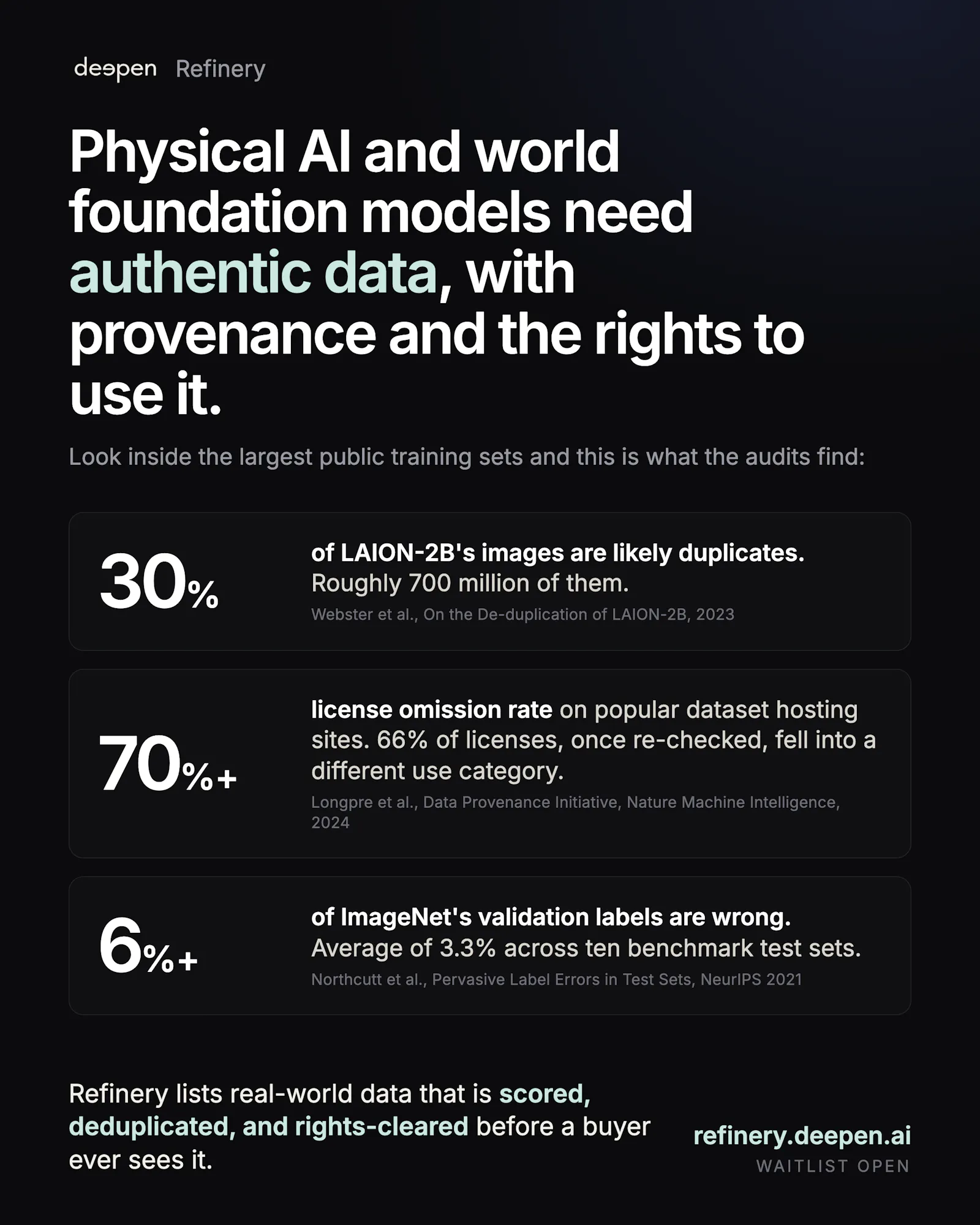 deepen Refinery

Physical AI and world foundation models need authentic data, with provenance and the rights to use it.

Look inside the largest public training sets and this is what the audits find:

30%

of LAION-2B's images are likely duplicates. Roughly 700 million of them.

Webster et al., On the De-duplication of LAION-2B, 2023

70%+

license omission rate on popular dataset hosting sites. 66% of licenses, once re-checked, fell into a different use category.

Longpre et al., Data Provenance Initiative, Nature Machine Intelligence, 2024

6%+

of ImageNet's validation labels are wrong. Average of 3.3% across ten benchmark test sets.

Northcutt et al., Pervasive Label Errors in Test Sets, NeurIPS 2021

Refinery lists real-world data that is scored, deduplicated, and rights-cleared before a buyer ever sees it.

refinery.deepen.ai
WAITLIST OPEN